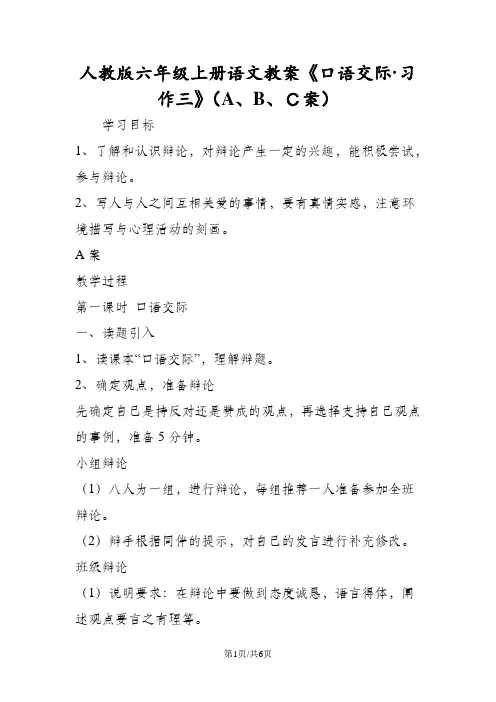 人教版六年级上册语文教案《口语交际·习作三》（A、B、C案）

学习目标

1、了解和认识辩论，对辩论产生一定的兴趣，能积极尝试，参与辩论。

2、写人与人之间互相关爱的事情，要有真情实感，注意环境描写与心理活动的刻画。

A案

教学过程

第一课时 口语交际

一、读题引入

1、读课本“口语交际”，理解辩题。

2、确定观点，准备辩论

先确定自己是持反对还是赞成的观点，再选择支持自己观点的事例，准备5分钟。

小组辩论

（1）八人为一组，进行辩论，每组推荐一人准备参加全班辩论。

（2）辩手根据同伴的提示，对自己的发言进行补充修改。

班级辩论

（1）说明要求：在辩论中要做到态度诚恳，语言得体，阐述观点要言之有理等。

第1页/共6页